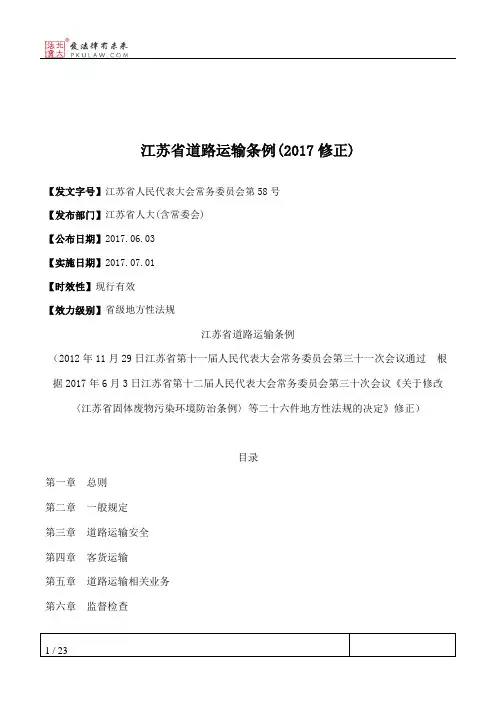 北大法宝 发法律有未来 PKULAW.COM

江苏省道路运输条例(2017 修正)

【发文字号】江苏省人民代表大会常务委员会第 58 号

【发布部门】江苏省人大(含常委会)

【公布日期】2017.06.03

【实施日期】2017.07.01

【时效性】现行有效

【效力级别】省级地方性法规

江苏省道路运输条例

（2012 年 11 月 29 日江苏省第十一届人民代表大会常务委员会第三十一次会议通过　根据 2017 年 6 月 3 日江苏省第十二届人民代表大会常务委员会第三十次会议《关于修改〈江苏省固体废物污染环境防治条例〉等二十六件地方性法规的决定》修正）

目录

第一章　总则

第二章　一般规定

第三章　道路运输安全

第四章　客货运输

第五章　道路运输相关业务

第六章　监督检查

1 / 23